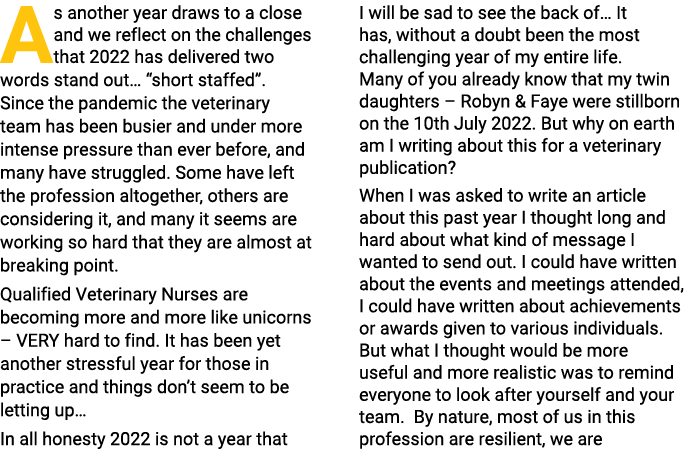 As another year draws to a close and we reflect on the challenges that 2022 has delivered two words stand out… “short staffed”. Since the pandemic the veterinary team has been busier and under more intense pressure than ever before, and many have struggled. Some have left the profession altogether, others are considering it, and many it seems are working so hard that they are almost at breaking point.

Qualified Veterinary Nurses are becoming more and more like unicorns – VERY hard to find. It has been yet another stressful year for those in practice and things don’t seem to be letting up…

In all honesty 2022 is not a year that I will be sad to see the back of… It has, without a doubt been the most challenging year of my entire life. Many of you already know that my twin daughters – Robyn & Faye were stillborn on the 10th July 2022. But why on earth am I writing about this for a veterinary publication?

When I was asked to write an article about this past year I thought long and hard about what kind of message I wanted to send out. I could have written about the events and meetings attended, I could have written about achievements or awards given to various individuals. But what I thought would be more useful and more realistic was to remind everyone to look after yourself and your team. By nature, most of us in this profession are resilient, we are